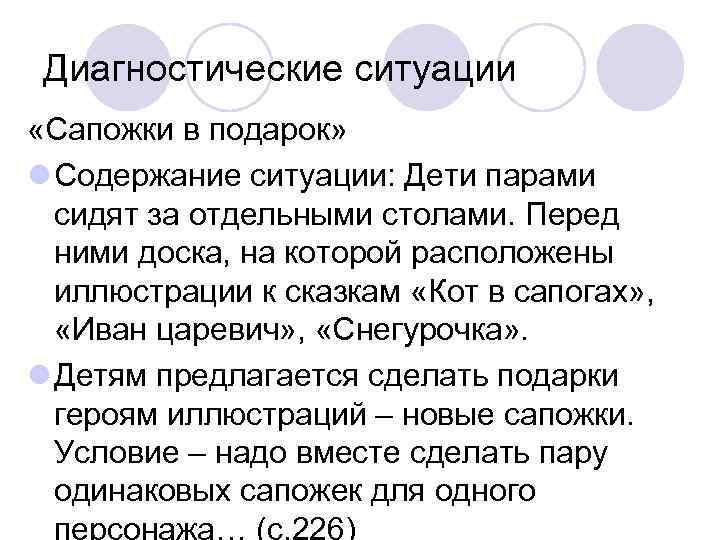 Диагностические ситуации

«Сапожки в подарок»

Содержание ситуации: Дети парами сидят за отдельными столами. Перед ними доска, на которой расположены иллюстрации к сказкам «Кот в сапогах», «Иван царевич», «Снегурочка».

Детям предлагается сделать подарки героям иллюстраций – новые сапожки. Условие – надо вместе сделать пару одинаковых сапожек для одного персонажа… (с.226)